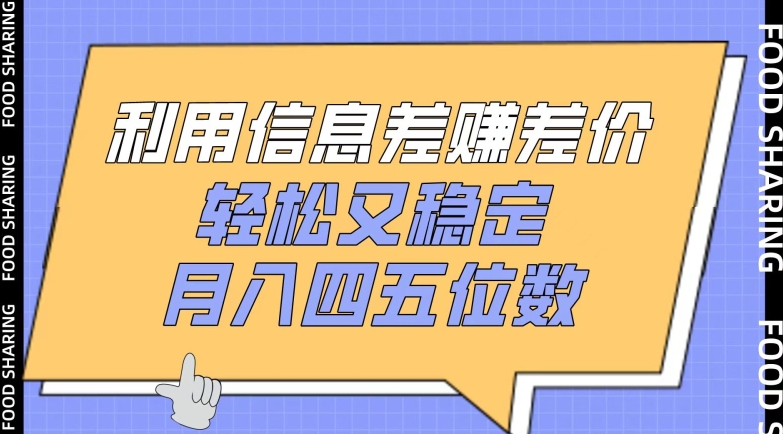 FOOD SHARING FOOD SHARING FOOD SHARING

利用信息差赚差价
轻松又稳定
月入四五位数

FOOD SHARING FOOD S